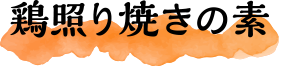 鶏照り焼きの素